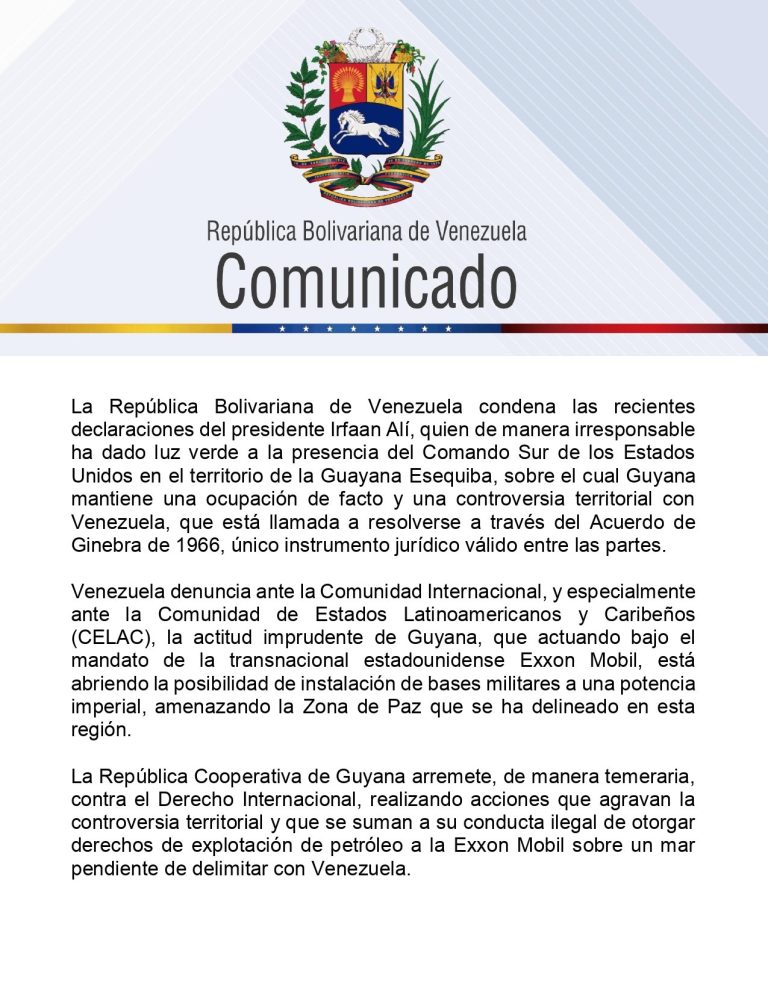 República Bolivariana de Venezuela
Comunicado

La República Bolivariana de Venezuela condena las recientes declaraciones del presidente Irfaan Alí, quien de manera irresponsable ha dado luz verde a la presencia del Comando Sur de los Estados Unidos en el territorio de la Guayana Esequiba, sobre el cual Guyana mantiene una ocupación de facto y una controversia territorial con Venezuela, que está llamada a resolverse a través del Acuerdo de Ginebra de 1966, único instrumento jurídico válido entre las partes.

Venezuela denuncia ante la Comunidad Internacional, y especialmente ante la Comunidad de Estados Latinoamericanos y Caribeños (CELAC), la actitud imprudente de Guyana, que actuando bajo el mandato de la transnacional estadounidense Exxon Mobil, está abriendo la posibilidad de instalación de bases militares a una potencia imperial, amenazando la Zona de Paz que se ha delineado en esta región.

La República Cooperativa de Guyana arremete, de manera temeraria, contra el Derecho Internacional, realizando acciones que agravan la controversia territorial y que se suman a su conducta ilegal de otorgar derechos de explotación de petróleo a la Exxon Mobil sobre un mar pendiente de delimitar con Venezuela.